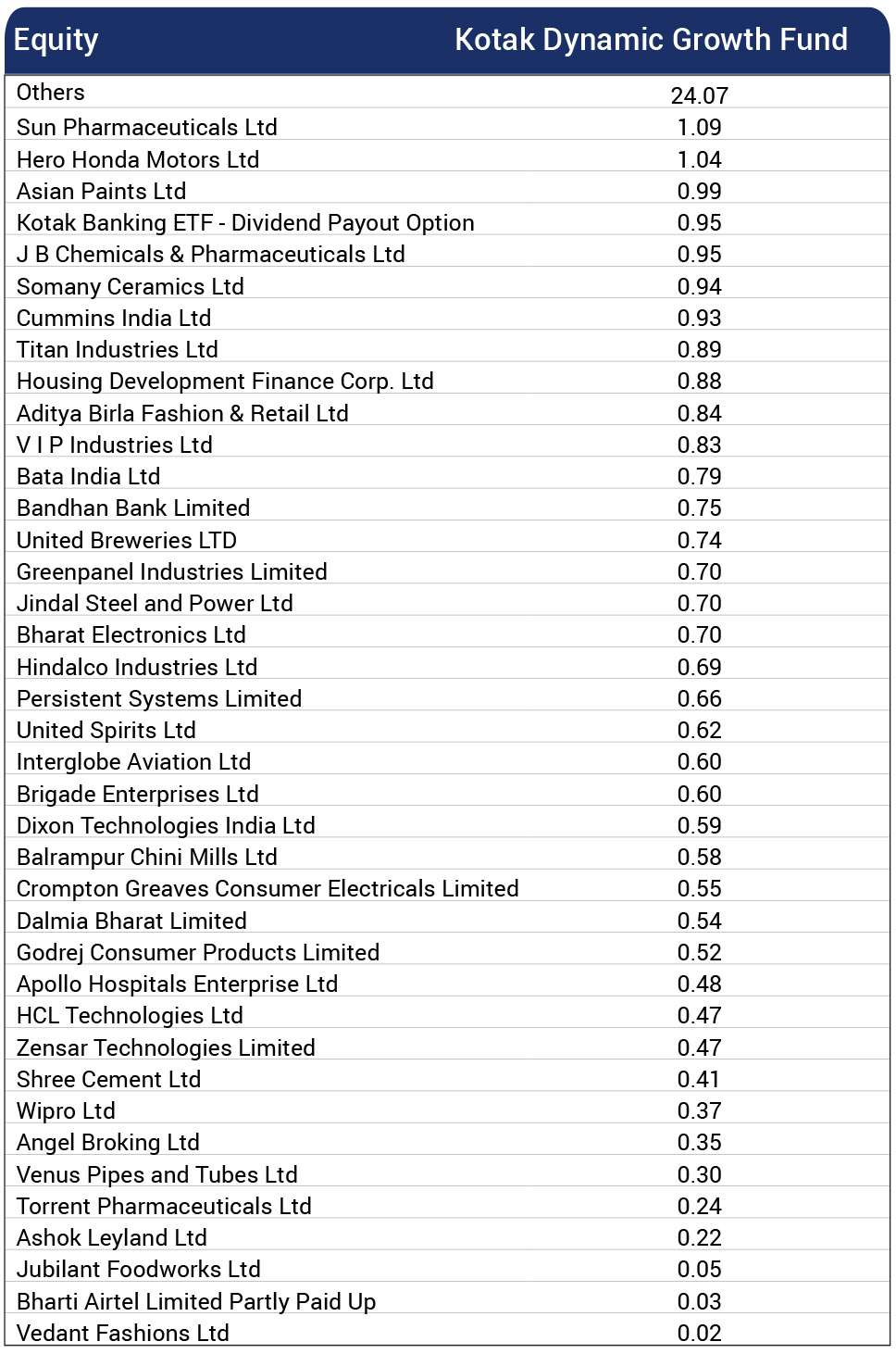 | Equity | Kotak Dynamic Growth Fund |
|---|---|
| Others | 24.07 |
| Sun Pharmaceuticals Ltd | 1.09 |
| Hero Honda Motors Ltd | 1.04 |
| Asian Paints Ltd | 0.99 |
| Kotak Banking ETF - Dividend Payout Option | 0.95 |
| J B Chemicals & Pharmaceuticals Ltd | 0.95 |
| Somany Ceramics Ltd | 0.94 |
| Cummins India Ltd | 0.93 |
| Titan Industries Ltd | 0.89 |
| Housing Development Finance Corp. Ltd | 0.88 |
| Aditya Birla Fashion & Retail Ltd | 0.84 |
| V I P Industries Ltd | 0.83 |
| Bata India Ltd | 0.79 |
| Bandhan Bank Limited | 0.75 |
| United Breweries LTD | 0.74 |
| Greenpanel Industries Limited | 0.70 |
| Jindal Steel and Power Ltd | 0.70 |
| Bharat Electronics Ltd | 0.70 |
| Hindalco Industries Ltd | 0.69 |
| Persistent Systems Limited | 0.66 |
| United Spirits Ltd | 0.62 |
| Interglobe Aviation Ltd | 0.60 |
| Brigade Enterprises Ltd | 0.60 |
| Dixon Technologies India Ltd | 0.59 |
| Balrampur Chini Mills Ltd | 0.58 |
| Crompton Greaves Consumer Electricals Limited | 0.55 |
| Dalmia Bharat Limited | 0.54 |
| Godrej Consumer Products Limited | 0.52 |
| Apollo Hospitals Enterprise Ltd | 0.48 |
| HCL Technologies Ltd | 0.47 |
| Zensar Technologies Limited | 0.47 |
| Shree Cement Ltd | 0.41 |
| Wipro Ltd | 0.37 |
| Angel Broking Ltd | 0.35 |
| Venus Pipes and Tubes Ltd | 0.30 |
| Torrent Pharmaceuticals Ltd | 0.24 |
| Ashok Leyland Ltd | 0.22 |
| Jubilant Foodworks Ltd | 0.05 |
| Bharti Airtel Limited Partly Paid Up | 0.03 |
| Vedant Fashions Ltd | 0.02 |